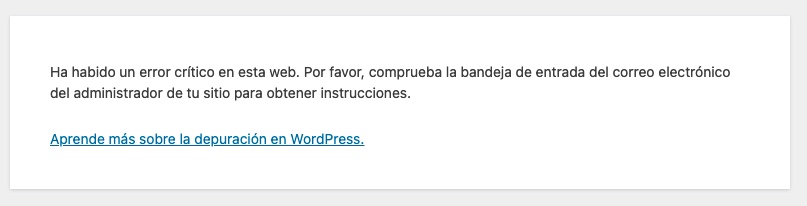 Ha habido un error crítico en esta web. Por favor, comprueba la bandeja de entrada del correo electrónico del administrador de tu sitio para obtener instrucciones.

Aprende más sobre la depuración en WordPress.